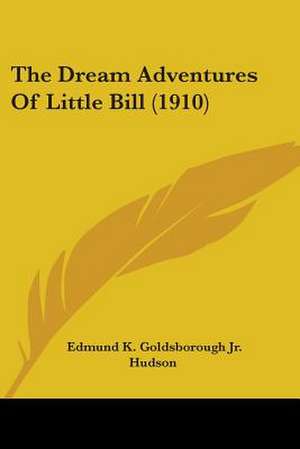 The Dream Adventures Of Little Bill (1910)

Edmund K. Goldsborough Jr.
Hudson